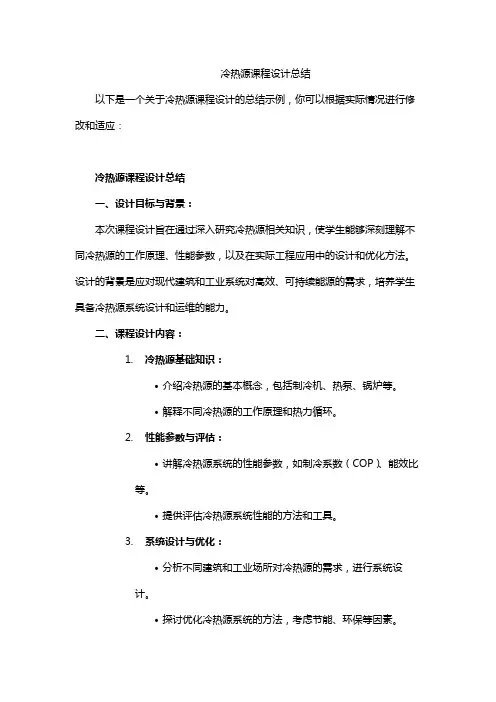 冷热源课程设计总结

以下是一个关于冷热源课程设计的总结示例，你可以根据实际情况进行修改和适应：

冷热源课程设计总结

一、设计目标与背景：

本次课程设计旨在通过深入研究冷热源相关知识，使学生能够深刻理解不同冷热源的工作原理、性能参数，以及在实际工程应用中的设计和优化方法。设计的背景是应对现代建筑和工业系统对高效、可持续能源的需求，培养学生具备冷热源系统设计和运维的能力。

二、课程设计内容：

1. 冷热源基础知识：

• 介绍冷热源的基本概念，包括制冷机、热泵、锅炉等。

• 解释不同冷热源的工作原理和热力循环。

2. 性能参数与评估：

• 讲解冷热源系统的性能参数，如制冷系数（COP）、能效比等。

• 提供评估冷热源系统性能的方法和工具。

3. 系统设计与优化：

• 分析不同建筑和工业场所对冷热源的需求，进行系统设计。

• 探讨优化冷热源系统的方法，考虑节能、环保等因素。